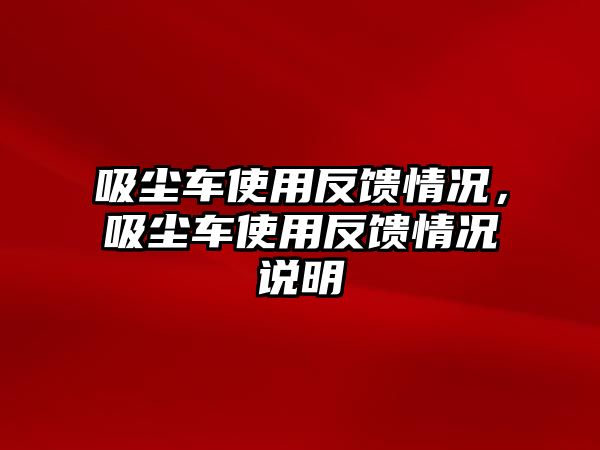 吸尘车使用反馈情况，吸尘车使用反馈情况说明